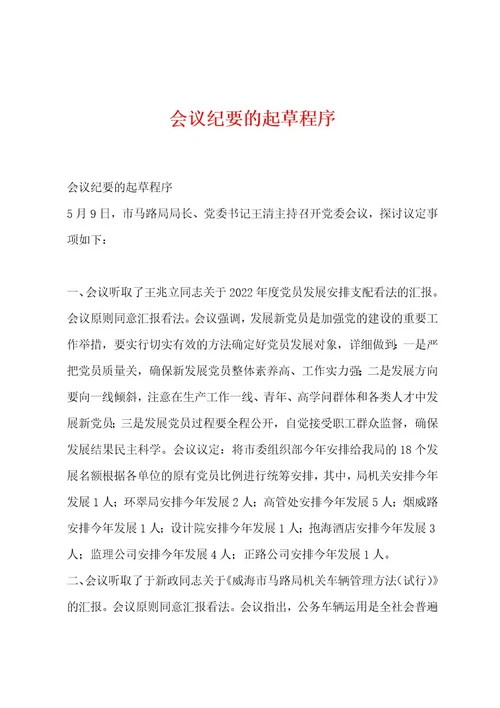 会议纪要的起草程序

会议纪要的起草程序

5月9日，市马路局局长、党委书记王清主持召开党委会议，探讨议定事项如下：

一、会议听取了王兆立同志关于2022年度党员发展安排支配看法的汇报。会议原则同意汇报看法。会议强调，发展新党员是加强党的建设的重要工作举措，要实行切实有效的方法确定好党员发展对象，详细做到：一是严把党员质量关，确保新发展党员整体素养高、工作实力强；二是发展方向要向一线倾斜，注意在生产工作一线、青年、高学问群体和各类人才中发展新党员；三是发展党员过程要全程公开，自觉接受职工群众监督，确保发展结果民主科学。会议议定：将市委组织部今年安排给我局的18个发展名额根据各单位的原有党员比例进行统筹安排，其中，局机关安排今年发展1人；环翠局安排今年发展2人；高管处安排今年发展5人；烟威路安排今年发展1人；设计院安排今年发展1人；抱海酒店安排今年发展3人；监理公司安排今年发展4人；正路公司安排今年发展1人。

二、会议听取了于新政同志关于《威海市马路局机关车辆管理方法（试行）》的汇报。会议原则同意汇报看法。会议指出，公务车辆运用是全社会普遍